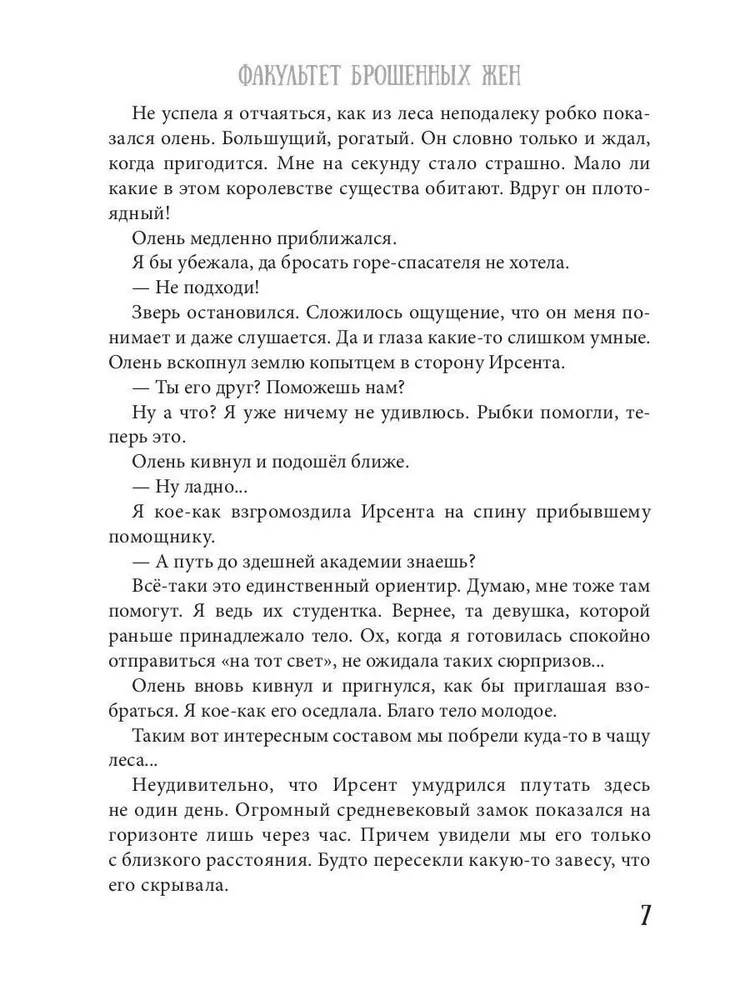 ФАКУЛЬТЕТ БРОШЕННЫХ ЖЕН

Не успела я отчаяться, как из леса неподалеку робко показался олень. Большущий, рогатый. Он словно только и ждал, когда пригодится. Мне на секунду стало страшно. Мало ли какие в этом королевстве существа обитают. Вдруг он плотоядный!

Олень медленно приближался.

Я бы убежала, да бросать горе-спасателя не хотела.

— Не подходи!

Зверь остановился. Сложилось ощущение, что он меня понимает и даже слушается. Да и глаза какие-то слишком умные. Олень вскопнул землю копытцем в сторону Ирсента.

— Ты его друг? Поможешь нам?

Ну а что? Я уже ничему не удивлюсь. Рыбки помогли, теперь это.

Олень кивнул и подошёл ближе.

— Ну ладно...

Я кое-как взгромоздила Ирсента на спину прибывшему помощнику.

— А путь до здешней академии знаешь?

Всё-таки это единственный ориентир. Думаю, мне тоже там помогут. Я ведь их студентка. Вернее, та девушка, которой раньше принадлежало тело. Ох, когда я готовилась спокойно отправиться «на тот свет», не ожидала таких сюрпризов...

Олень вновь кивнул и пригнулся, как бы приглашая взобраться. Я кое-как его оседлала. Благо тело молодое.

Таким вот интересным составом мы побрели куда-то в чащу леса...

Неудивительно, что Ирсент умудрился плутать здесь не один день. Огромный средневековый замок показался на горизонте лишь через час. Причем увидели мы его только с близкого расстояния. Будто пересекли какую-то завесу, что его скрывала.

7